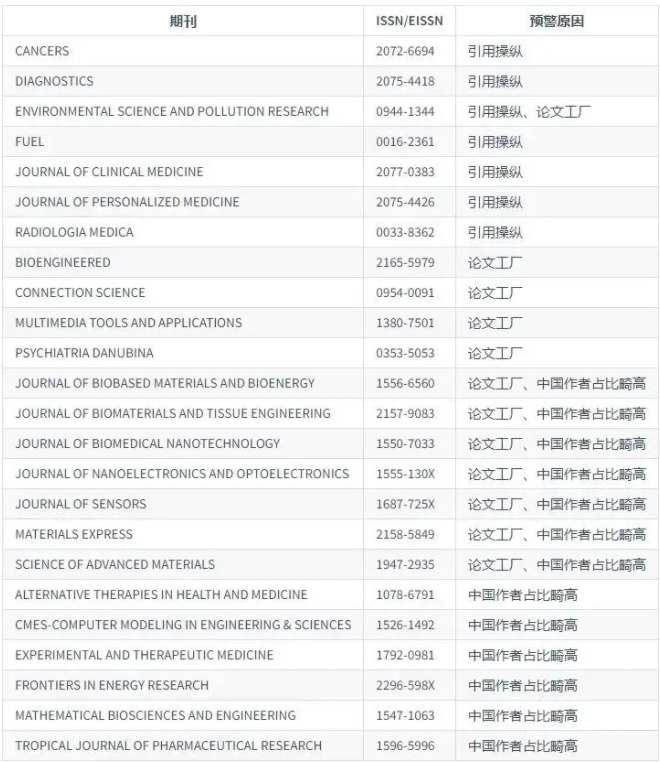 | 期刊 | ISSN/EISSN | 预警原因 |
|---|---|---|
| CANCERS | 2072-6694 | 引用操纵 |
| DIAGNOSTICS | 2075-4418 | 引用操纵 |
| ENVIRONMENTAL SCIENCE AND POLLUTION RESEARCH | 0944-1344 | 引用操纵、论文工厂 |
| FUEL | 0016-2361 | 引用操纵 |
| JOURNAL OF CLINICAL MEDICINE | 2077-0383 | 引用操纵 |
| JOURNAL OF PERSONALIZED MEDICINE | 2075-4426 | 引用操纵 |
| RADIOLOGIA MEDICA | 0033-8362 | 引用操纵 |
| BIOENGINEERED | 2165-5979 | 论文工厂 |
| CONNECTION SCIENCE | 0954-0091 | 论文工厂 |
| MULTIMEDIA TOOLS AND APPLICATIONS | 1380-7501 | 论文工厂 |
| PSYCHIATRIA DANUBINA | 0353-5053 | 论文工厂 |
| JOURNAL OF BIOBASED MATERIALS AND BIOENERGY | 1556-6560 | 论文工厂、中国作者占比畸高 |
| JOURNAL OF BIOMATERIALS AND TISSUE ENGINEERING | 2157-9083 | 论文工厂、中国作者占比畸高 |
| JOURNAL OF BIOMEDICAL NANOTECHNOLOGY | 1550-7033 | 论文工厂、中国作者占比畸高 |
| JOURNAL OF NANOELECTRONICS AND OPTOELECTRONICS | 1555-130X | 论文工厂、中国作者占比畸高 |
| JOURNAL OF SENSORS | 1687-725X | 论文工厂、中国作者占比畸高 |
| MATERIALS EXPRESS | 2158-5849 | 论文工厂、中国作者占比畸高 |
| SCIENCE OF ADVANCED MATERIALS | 1947-2935 | 论文工厂、中国作者占比畸高 |
| ALTERNATIVE THERAPIES IN HEALTH AND MEDICINE | 1078-6791 | 中国作者占比畸高 |
| CMES-COMPUTER MODELING IN ENGINEERING & SCIENCES | 1526-1492 | 中国作者占比畸高 |
| EXPERIMENTAL AND THERAPEUTIC MEDICINE | 1792-0981 | 中国作者占比畸高 |
| FRONTIERS IN ENERGY RESEARCH | 2296-598X | 中国作者占比畸高 |
| MATHEMATICAL BIOSCIENCES AND ENGINEERING | 1547-1063 | 中国作者占比畸高 |
| TROPICAL JOURNAL OF PHARMACEUTICAL RESEARCH | 1596-5996 | 中国作者占比畸高 |